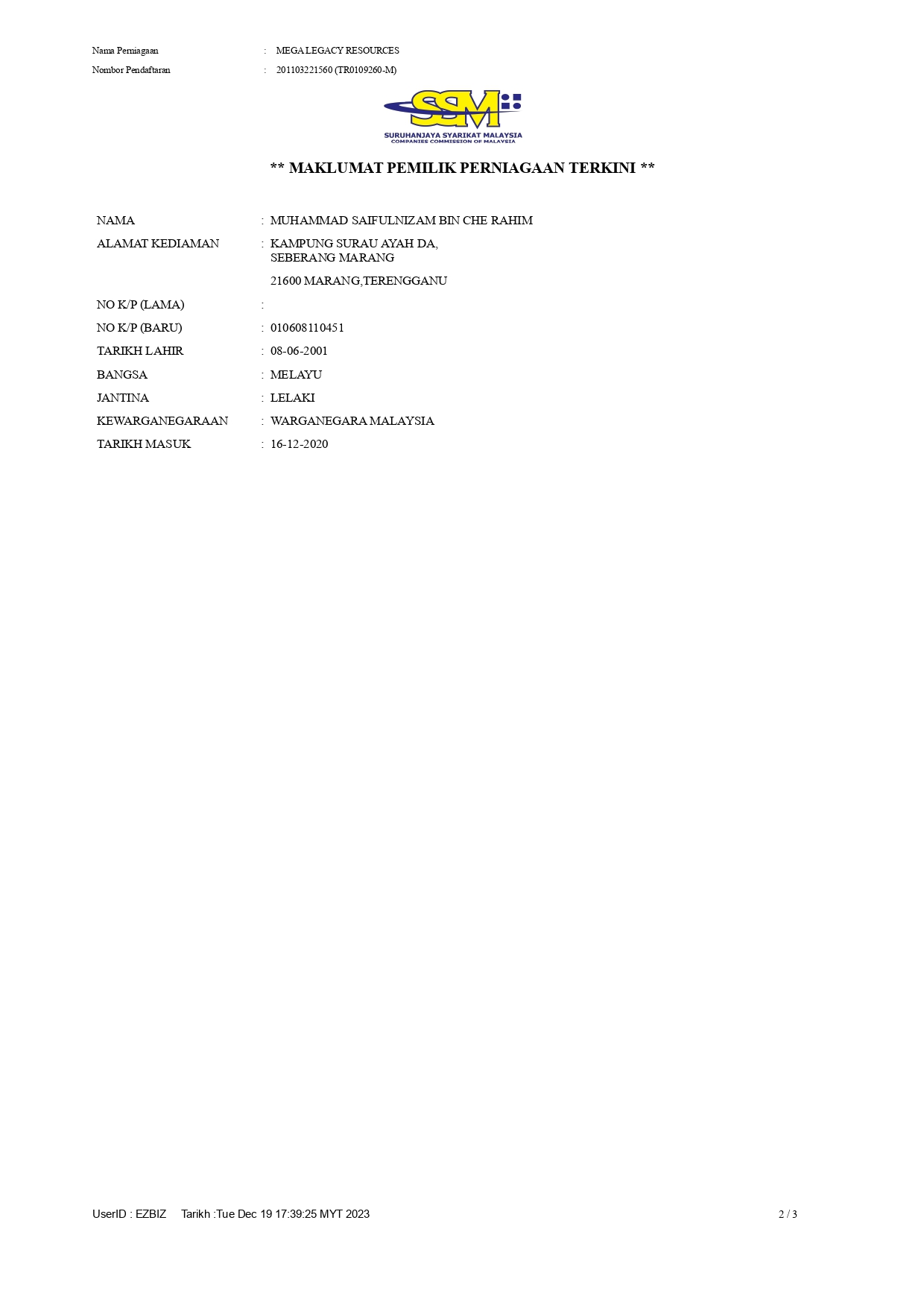 Nama Perniagaan : MEGA LEGACY RESOURCES
Nombor Pendaftaran : 201103221560 (TR0109260-M)

SSM
SURUHANJAYA SYARIKAT MALAYSIA
COMPANIES COMMISSION OF MALAYSIA

** MAKLUMAT PEMILIK PERNIAGAAN TERKINI **

NAMA : MUHAMMAD SAIFULNIZAM BIN CHE RAHIM
ALAMAT KEDIAMAN : KAMPUNG SURAU AYAH DA,
SEBERANG MARANG

21600 MARANG,TERENGGANU
NO K/P (LAMA) :
NO K/P (BARU) : 010608110451
TARIKH LAHIR : 08-06-2001
BANGSA : MELAYU
JANTINA : LELAKI
KEWARGANEGARAAN : WARGANEGARA MALAYSIA
TARIKH MASUK : 16-12-2020

UserID : EZBIZ Tarikh :Tue Dec 19 17:39:25 MYT 2023 2 / 3